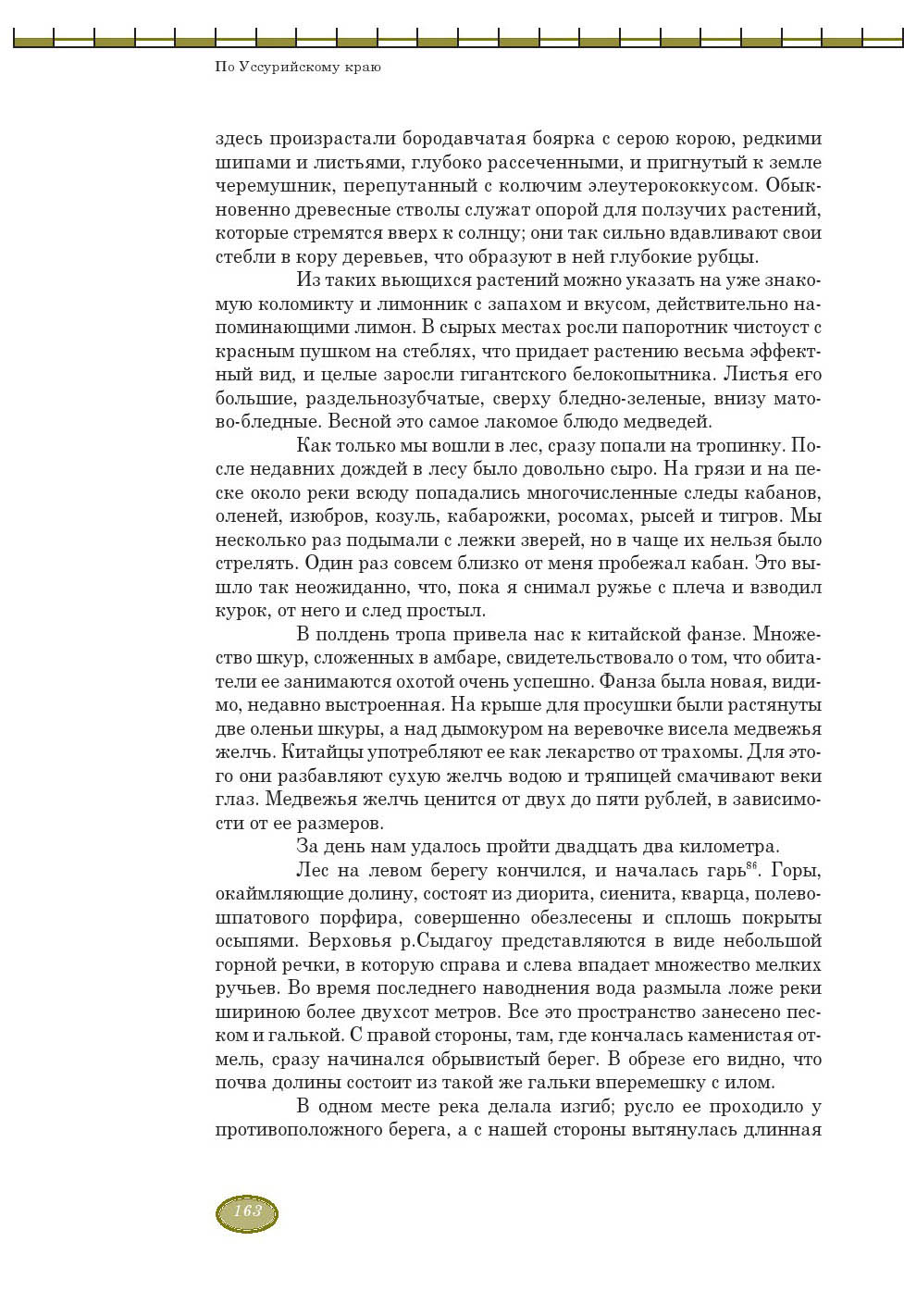 По Уссурийскому краю

здесь произрастали бородавчатая боярка с серою корою, редкими шипами и листьями, глубоко рассеченными, и пригнутый к земле черемушник, перепутанный с колючим элеутерококкусом. Обыкновенно древесные стволы служат опорой для ползучих растений, которые стремятся вверх к солнцу; они так сильно вдавливают свои стебли в кору деревьев, что образуют в ней глубокие рубцы.

Из таких вьющихся растений можно указать на уже знакомую коломикту и лимонник с запахом и вкусом, действительно напоминающими лимон. В сырых местах росли папоротник чистоуст с красным пушком на стеблях, что придает растению весьма эффектный вид, и целые заросли гигантского белокопытника. Листья его большие, раздельнозубчатые, сверху бледно-зеленые, внизу матово-бледные. Весной это самое лакомое блюдо медведей.

Как только мы вошли в лес, сразу попали на тропинку. После недавних дождей в лесу было довольно сыро. На грязи и на песке около реки всюду попадались многочисленные следы кабанов, оленей, изюбров, козуль, кабарожки, росомах, рысей и тигров. Мы несколько раз подымали с лежки зверей, но в чаще их нельзя было стрелять. Один раз совсем близко от меня пробежал кабан. Это вышло так неожиданно, что, пока я снимал ружье с плеча и взводил курок, от него и след простыл.

В полдень тропа привела нас к китайской фанзе. Множество шкур, сложенных в амбаре, свидетельствовало о том, что обитатели ее занимаются охотой очень успешно. Фанза была новая, видимо, недавно выстроенная. На крыше для просушки были растянуты две оленьи шкуры, а над дымокуром на веревочке висела медвежья желчь. Китайцы употребляют ее как лекарство от трахомы. Для этого они разбавляют сухую желчь водою и тряпицей смачивают веки глаз. Медвежья желчь ценится от двух до пяти рублей, в зависимости от ее размеров.

За день нам удалось пройти двадцать два километра.

Лес на левом берегу кончился, и началась гарь$^{86}$. Горы, окаймляющие долину, состоят из диорита, сиенита, кварца, полевошпатового порфира, совершенно обезлесены и сплошь покрыты осыпями. Верховья р.Сыдагоу представляются в виде небольшой горной речки, в которую справа и слева впадает множество мелких ручьев. Во время последнего наводнения вода размыла ложе реки шириною более двухсот метров. Все это пространство занесено песком и галькой. С правой стороны, там, где кончалась каменистая отмель, сразу начинался обрывистый берег. В обрезе его видно, что почва долины состоит из такой же гальки вперемешку с илом.

В одном месте река делала изгиб; русло ее проходило у противоположного берега, а с нашей стороны вытянулась длинная

163